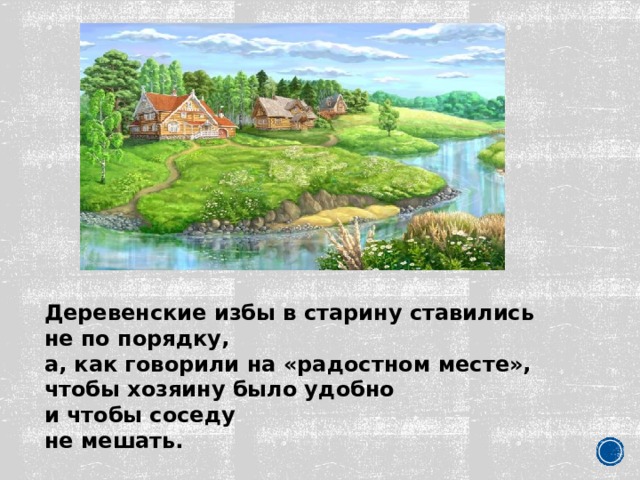 Деревенские избы в старину ставились не по порядку,
а, как говорили на «радостном месте», чтобы хозяину было удобно
и чтобы соседу
не мешать.